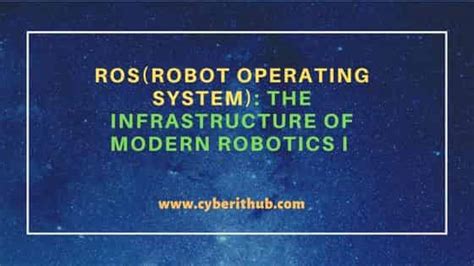 ROS(ROBOT OPERATING SYSTEM): THE INFRASTRUCTURE OF MODERN ROBOTICS I

www.cyberithub.com